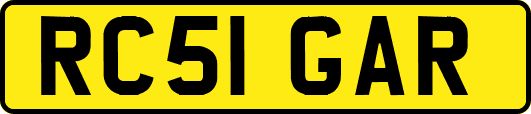 RC51 GAR